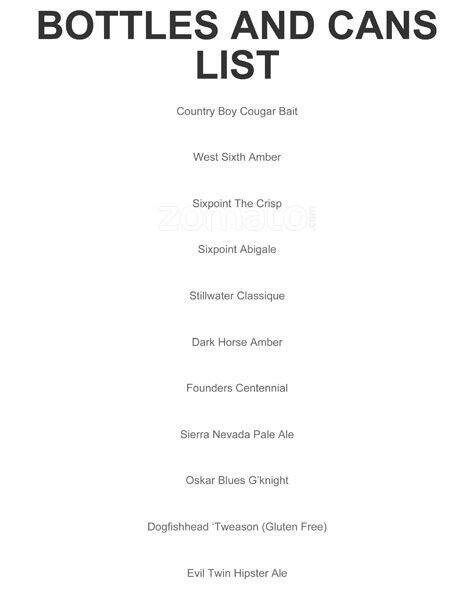 BOTTLES AND CANS LIST

Country Boy Cougar Bait

West Sixth Amber

Sixpoint The Crisp

zomato

Sixpoint Abigale

Stillwater Classique

Dark Horse Amber

Founders Centennial

Sierra Nevada Pale Ale

Oskar Blues G'knight

Dogfishhead 'Tweason (Gluten Free)

Evil Twin Hipster Ale